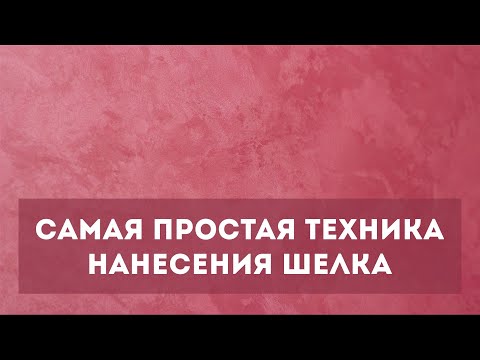 САМАЯ ПРОСТАЯ ТЕХНИКА НАНЕСЕНИЯ ШЕЛКА